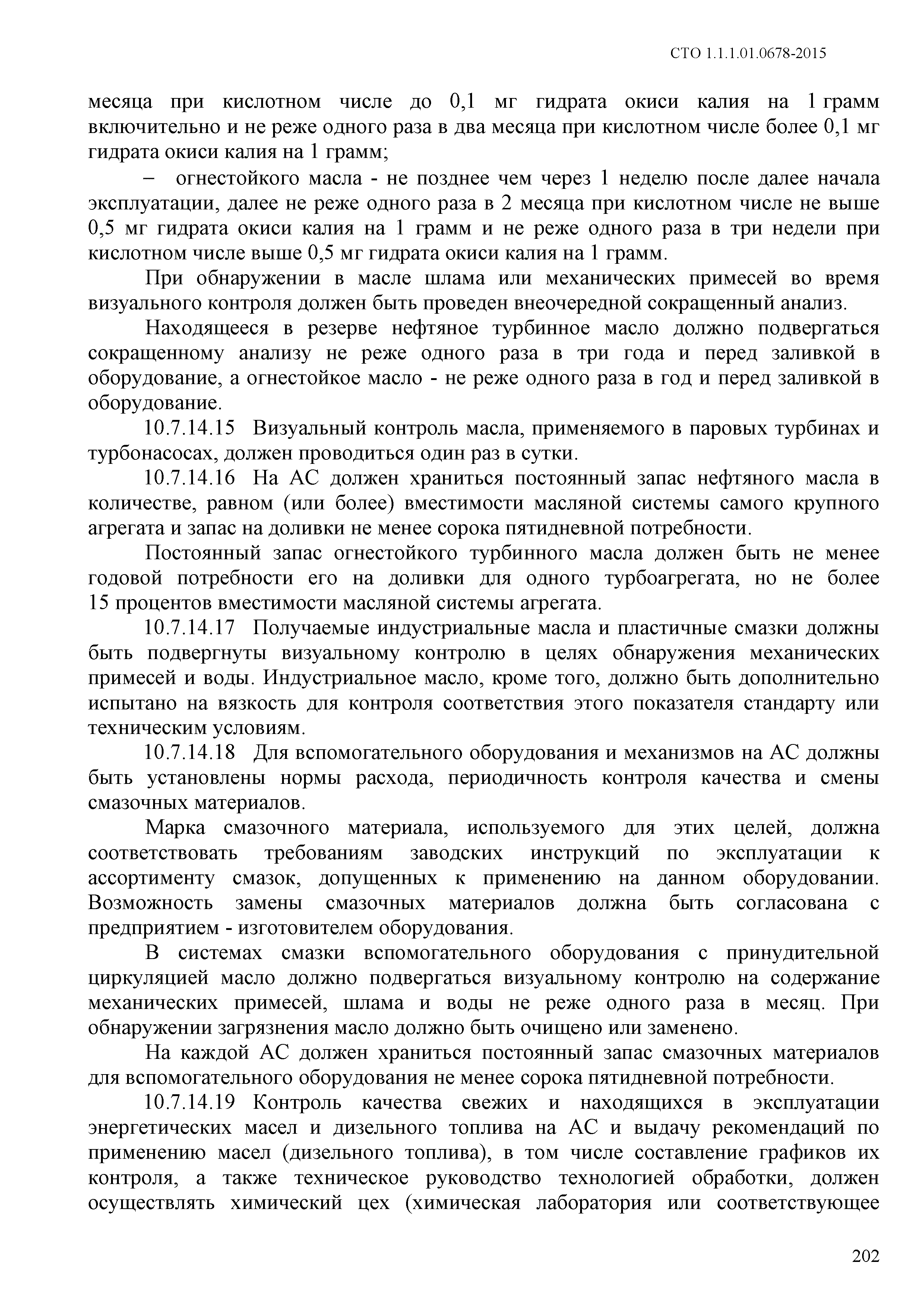 СТО 1.1.1.01.0678-2015

месяца при кислотном числе до 0,1 мг гидрата окиси калия на 1 грамм включительно и не реже одного раза в два месяца при кислотном числе более 0,1 мг гидрата окиси калия на 1 грамм;

– огнестойкого масла - не позднее чем через 1 неделю после далее начала эксплуатации, далее не реже одного раза в 2 месяца при кислотном числе не выше 0,5 мг гидрата окиси калия на 1 грамм и не реже одного раза в три недели при кислотном числе выше 0,5 мг гидрата окиси калия на 1 грамм.

При обнаружении в масле шлама или механических примесей во время визуального контроля должен быть проведен внеочередной сокращенный анализ.

Находящееся в резерве нефтяное турбинное масло должно подвергаться сокращенному анализу не реже одного раза в три года и перед заливкой в оборудование, а огнестойкое масло - не реже одного раза в год и перед заливкой в оборудование.

10.7.14.15 Визуальный контроль масла, применяемого в паровых турбинах и турбонасосах, должен проводиться один раз в сутки.

10.7.14.16 На АС должен храниться постоянный запас нефтяного масла в количестве, равном (или более) вместимости масляной системы самого крупного агрегата и запас на доливки не менее сорока пятидневной потребности.

Постоянный запас огнестойкого турбинного масла должен быть не менее годовой потребности его на доливки для одного турбоагрегата, но не более 15 процентов вместимости масляной системы агрегата.

10.7.14.17 Получаемые индустриальные масла и пластичные смазки должны быть подвергнуты визуальному контролю в целях обнаружения механических примесей и воды. Индустриальное масло, кроме того, должно быть дополнительно испытано на вязкость для контроля соответствия этого показателя стандарту или техническим условиям.

10.7.14.18 Для вспомогательного оборудования и механизмов на АС должны быть установлены нормы расхода, периодичность контроля качества и смены смазочных материалов.

Марка смазочного материала, используемого для этих целей, должна соответствовать требованиям заводских инструкций по эксплуатации к ассортименту смазок, допущенных к применению на данном оборудовании. Возможность замены смазочных материалов должна быть согласована с предприятием - изготовителем оборудования.

В системах смазки вспомогательного оборудования с принудительной циркуляцией масло должно подвергаться визуальному контролю на содержание механических примесей, шлама и воды не реже одного раза в месяц. При обнаружении загрязнения масло должно быть очищено или заменено.

На каждой АС должен храниться постоянный запас смазочных материалов для вспомогательного оборудования не менее сорока пятидневной потребности.

10.7.14.19 Контроль качества свежих и находящихся в эксплуатации энергетических масел и дизельного топлива на АС и выдачу рекомендаций по применению масел (дизельного топлива), в том числе составление графиков их контроля, а также техническое руководство технологией обработки, должен осуществлять химический цех (химическая лаборатория или соответствующее

202